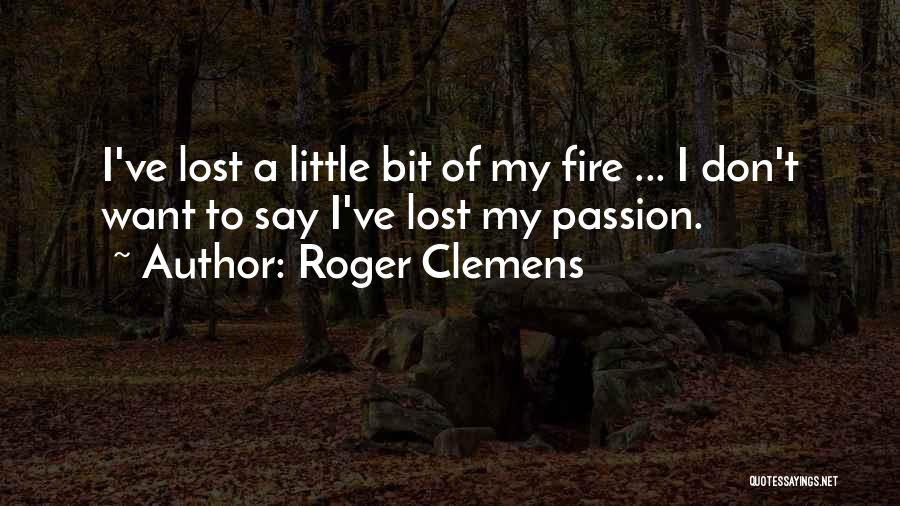 I've lost a little bit of my fire ... I don't want to say I've lost my passion.
~ Author: Roger Clemens

QUOTESSAYINGS.NET